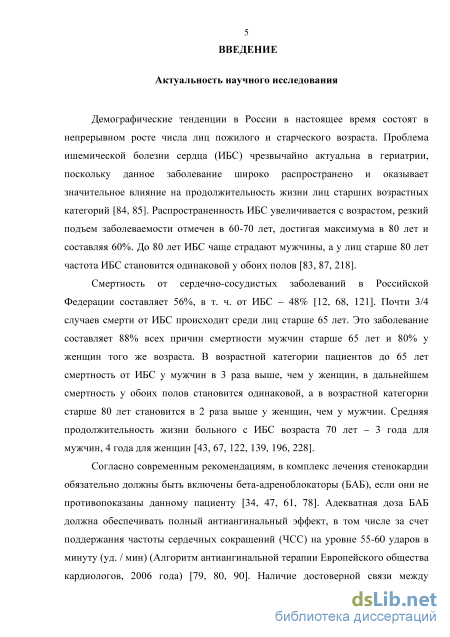 5

ВВЕДЕНИЕ

Актуальность научного исследования

Демографические тенденции в России в настоящее время состоят в непрерывном росте числа лиц пожилого и старческого возраста. Проблема ишемической болезни сердца (ИБС) чрезвычайно актуальна в гериатрии, поскольку данное заболевание широко распространено и оказывает значительное влияние на продолжительность жизни лиц старших возрастных категорий [84, 85]. Распространенность ИБС увеличивается с возрастом, резкий подъем заболеваемости отмечен в 60-70 лет, достигая максимума в 80 лет и составляя 60%. До 80 лет ИБС чаще страдают мужчины, а у лиц старше 80 лет частота ИБС становится одинаковой у обоих полов [83, 87, 218].

Смертность от сердечно-сосудистых заболеваний в Российской Федерации составляет 56%, в т. ч. от ИБС – 48% [12, 68, 121]. Почти 3/4 случаев смерти от ИБС происходит среди лиц старше 65 лет. Это заболевание составляет 88% всех причин смертности мужчин старше 65 лет и 80% у женщин того же возраста. В возрастной категории пациентов до 65 лет смертность от ИБС у мужчин в 3 раза выше, чем у женщин, в дальнейшем смертность у обоих полов становится одинаковой, а в возрастной категории старше 80 лет становится в 2 раза выше у женщин, чем у мужчин. Средняя продолжительность жизни больного с ИБС возраста 70 лет – 3 года для мужчин, 4 года для женщин [43, 67, 122, 139, 196, 228].

Согласно современным рекомендациям, в комплекс лечения стенокардии обязательно должны быть включены бета-адреноблокаторы (БАБ), если они не противопоказаны данному пациенту [34, 47, 61, 78]. Адекватная доза БАБ должна обеспечивать полный антиангинальный эффект, в том числе за счет поддержания частоты сердечных сокращений (ЧСС) на уровне 55-60 ударов в минуту (уд. / мин) (Алгоритм антиангинальной терапии Европейского общества кардиологов, 2006 года) [79, 80, 90]. Наличие достоверной связи между

dsLib.net
библиотека диссертаций